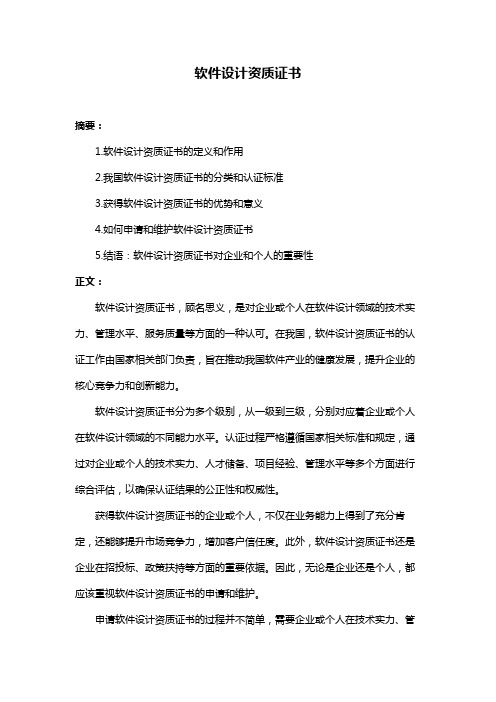 软件设计资质证书

摘要：

1.软件设计资质证书的定义和作用

2.我国软件设计资质证书的分类和认证标准

3.获得软件设计资质证书的优势和意义

4.如何申请和维护软件设计资质证书

5.结语：软件设计资质证书对企业和个人的重要性

正文：

软件设计资质证书，顾名思义，是对企业或个人在软件设计领域的技术实力、管理水平、服务质量等方面的一种认可。在我国，软件设计资质证书的认证工作由国家相关部门负责，旨在推动我国软件产业的健康发展，提升企业的核心竞争力和创新能力。

软件设计资质证书分为多个级别，从一级到三级，分别对应着企业或个人在软件设计领域的不同能力水平。认证过程严格遵循国家相关标准和规定，通过对企业或个人的技术实力、人才储备、项目经验、管理水平等多个方面进行综合评估，以确保认证结果的公正性和权威性。

获得软件设计资质证书的企业或个人，不仅在业务能力上得到了充分肯定，还能够提升市场竞争力，增加客户信任度。此外，软件设计资质证书还是企业在招投标、政策扶持等方面的重要依据。因此，无论是企业还是个人，都应该重视软件设计资质证书的申请和维护。

申请软件设计资质证书的过程并不简单，需要企业或个人在技术实力、管